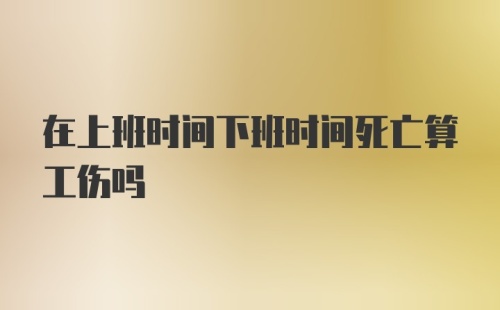 在上班时间下班时间死亡算工伤吗